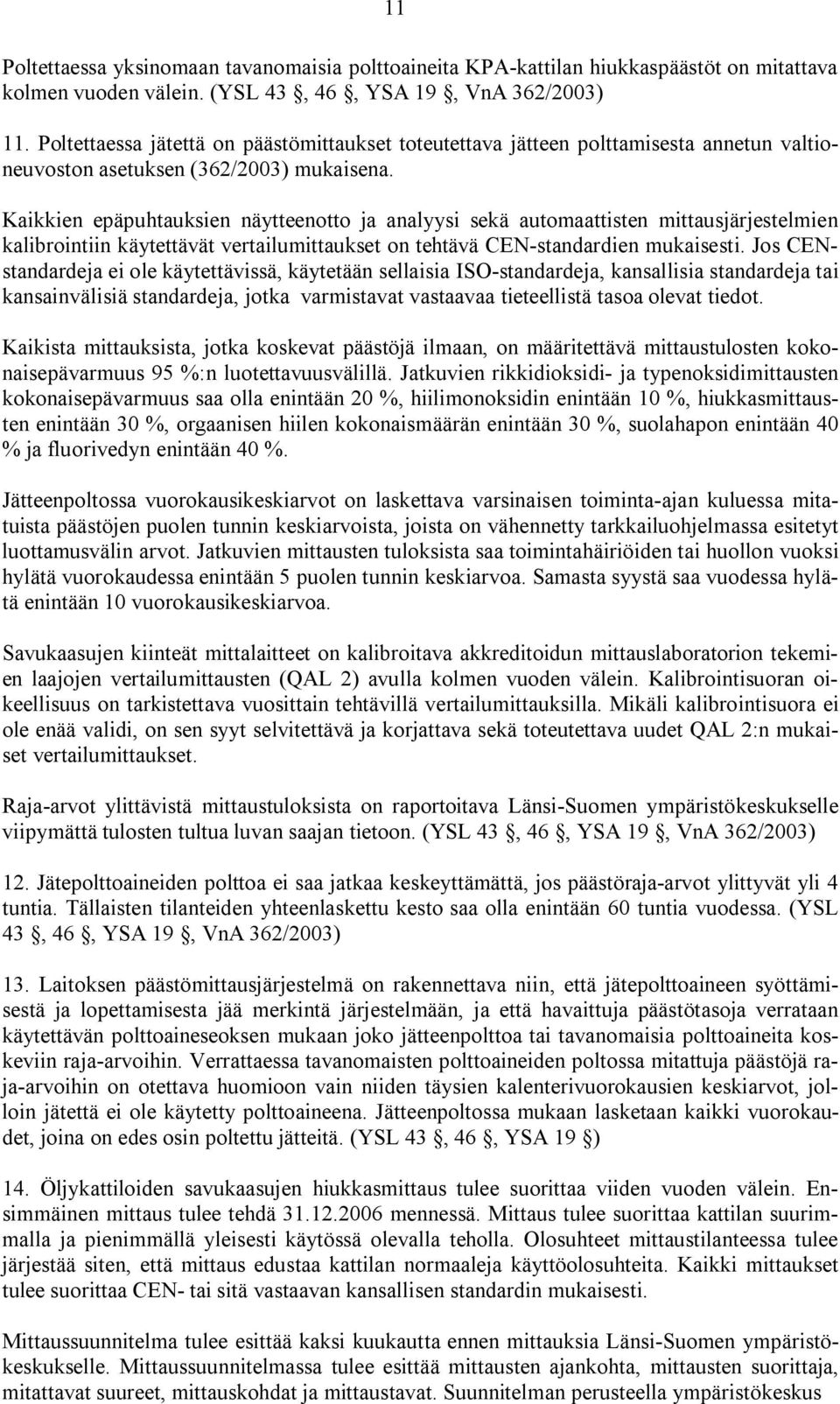 11

Poltettaessa yksinomaan tavanomaisia polttoaineita KPA-kattilan hiukkaspäästöt on mitattava kolmen vuoden välein. (YSL 43 , 46 , YSA 19 , VnA 362/2003)

11. Poltettaessa jätettä on päästömittaukset toteutettava jätteen polttamisesta annetun valtioneuvoston asetuksen (362/2003) mukaisena.

Kaikkien epäpuhtauksien näytteenotto ja analyysi sekä automaattisten mittausjärjestelmien kalibrointiin käytettävät vertailumittaukset on tehtävä CEN-standardien mukaisesti. Jos CEN-standardeja ei ole käytettävissä, käytetään sellaisia ISO-standardeja, kansallisia standardeja tai kansainvälisiä standardeja, jotka varmistavat vastaavaa tieteellistä tasoa olevat tiedot.

Kaikista mittauksista, jotka koskevat päästöjä ilmaan, on määritettävä mittaustulosten kokonaisepävarmuus 95 %:n luotettavuusvälillä. Jatkuvien rikkidioksidi- ja typenoksidimittausten kokonaisepävarmuus saa olla enintään 20 %, hiilimonoksidin enintään 10 %, hiukkasmittausten enintään 30 %, orgaanisen hiilen kokonaismäärän enintään 30 %, suolahapon enintään 40 % ja fluorivedyn enintään 40 %.

Jätteenpoltossa vuorokausikeskiarvot on laskettava varsinaisen toiminta-ajan kuluessa mitatuista päästöjen puolen tunnin keskiarvoista, joista on vähennetty tarkkailuohjelmassa esitetyt luottamusvälin arvot. Jatkuvien mittausten tuloksista saa toimintahäiriöiden tai huollon vuoksi hylätä vuorokaudessa enintään 5 puolen tunnin keskiarvoa. Samasta syystä saa vuodessa hylätä enintään 10 vuorokausikeskiarvoa.

Savukaasujen kiinteät mittalaitteet on kalibroitava akkreditoidun mittauslaboratorion tekemien laajojen vertailumittausten (QAL 2) avulla kolmen vuoden välein. Kalibrointisuoran oikeellisuus on tarkistettava vuosittain tehtävillä vertailumittauksilla. Mikäli kalibrointisuora ei ole enää validi, on sen syyt selvitettävä ja korjattava sekä toteutettava uudet QAL 2:n mukaiset vertailumittaukset.

Raja-arvot ylittävistä mittaustuloksista on raportoitava Länsi-Suomen ympäristökeskukselle viipymättä tulosten tultua luvan saajan tietoon. (YSL 43 , 46 , YSA 19 , VnA 362/2003)

12. Jätepolttoaineiden polttoa ei saa jatkaa keskeyttämättä, jos päästöraja-arvot ylittyvät yli 4 tuntia. Tällaisten tilanteiden yhteenlaskettu kesto saa olla enintään 60 tuntia vuodessa. (YSL 43 , 46 , YSA 19 , VnA 362/2003)

13. Laitoksen päästömittausjärjestelmä on rakennettava niin, että jätepolttoaineen syöttämisestä ja lopettamisesta jää merkintä järjestelmään, ja että havaittuja päästötasoja verrataan käytettävän polttoaineseoksen mukaan joko jätteenpolttoa tai tavanomaisia polttoaineita koskeviin raja-arvoihin. Verrattaessa tavanomaisten polttoaineiden poltossa mitattuja päästöjä raja-arvoihin on otettava huomioon vain niiden täysien kalenterivuorokausien keskiarvot, jolloin jätettä ei ole käytetty polttoaineena. Jätteenpoltossa mukaan lasketaan kaikki vuorokaudet, joina on edes osin poltettu jätteitä. (YSL 43 , 46 , YSA 19 )

14. Öljykattiloiden savukaasujen hiukkasmittaus tulee suorittaa viiden vuoden välein. Ensimmäinen mittaus tulee tehdä 31.12.2006 mennessä. Mittaus tulee suorittaa kattilan suurimmalla ja pienimmällä yleisesti käytössä olevalla teholla. Olosuhteet mittaustilanteessa tulee järjestää siten, että mittaus edustaa kattilan normaaleja käyttöolosuhteita. Kaikki mittaukset tulee suorittaa CEN- tai sitä vastaavan kansallisen standardin mukaisesti.

Mittaussuunnitelma tulee esittää kaksi kuukautta ennen mittauksia Länsi-Suomen ympäristökeskukselle. Mittaussuunnitelmassa tulee esittää mittausten ajankohta, mittausten suorittaja, mitattavat suureet, mittauskohdat ja mittaustavat. Suunnitelman perusteella ympäristökeskus